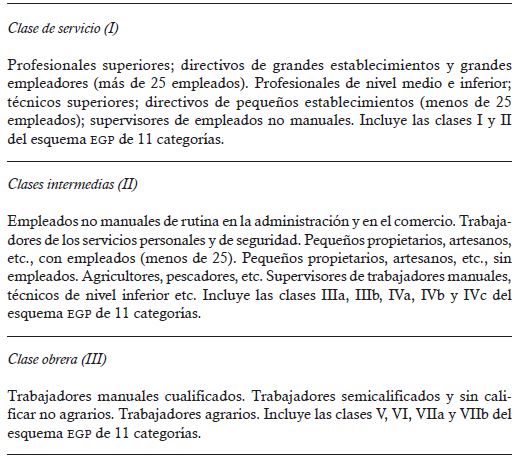 Clase de servicio (I)

Profesionales superiores; directivos de grandes establecimientos y grandes empleadores (más de 25 empleados). Profesionales de nivel medio e inferior; técnicos superiores; directivos de pequeños establecimientos (menos de 25 empleados); supervisores de empleados no manuales. Incluye las clases I y II del esquema EGP de 11 categorías.

Clases intermedias (II)

Empleados no manuales de rutina en la administración y en el comercio. Trabajadores de los servicios personales y de seguridad. Pequeños propietarios, artesanos, etc., con empleados (menos de 25). Pequeños propietarios, artesanos, etc., sin empleados. Agricultores, pescadores, etc. Supervisores de trabajadores manuales, técnicos de nivel inferior etc. Incluye las clases IIIa, IIIb, IVa, IVb y IVc del esquema EGP de 11 categorías.

Clase obrera (III)

Trabajadores manuales cualificados. Trabajadores semicalificados y sin calificar no agrarios. Trabajadores agrarios. Incluye las clases V, VI, VIIa y VIIb del esquema EGP de 11 categorías.